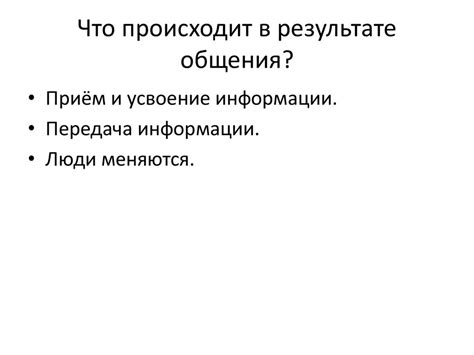 Что происходит в результате общения?

• Приём и усвоение информации.
• Передача информации.
• Люди меняются.